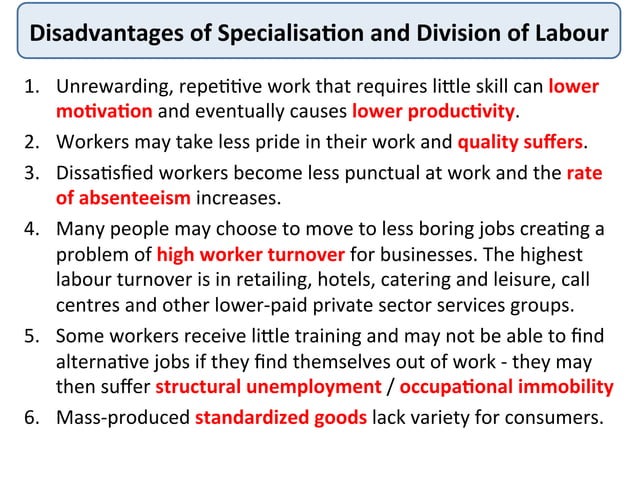 Disadvantages of Specialisation and Division of Labour

1. Unrewarding, repetitive work that requires little skill can lower motivation and eventually causes lower productivity.
2. Workers may take less pride in their work and quality suffers.
3. Dissatisfied workers become less punctual at work and the rate of absenteeism increases.
4. Many people may choose to move to less boring jobs creating a problem of high worker turnover for businesses. The highest labour turnover is in retailing, hotels, catering and leisure, call centres and other lower-paid private sector services groups.
5. Some workers receive little training and may not be able to find alternative jobs if they find themselves out of work - they may then suffer structural unemployment / occupational immobility
6. Mass-produced standardized goods lack variety for consumers.